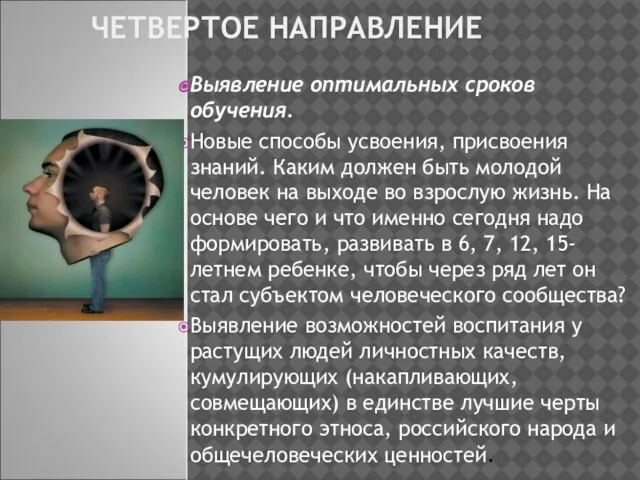 ЧЕТВЕРТОЕ НАПРАВЛЕНИЕ

Выявление оптимальных сроков обучения.

Новые способы усвоения, присвоения знаний. Каким должен быть молодой человек на выходе во взрослую жизнь. На основе чего и что именно сегодня надо формировать, развивать в 6, 7, 12, 15-летнем ребенке, чтобы через ряд лет он стал субъектом человеческого сообщества?

Выявление возможностей воспитания у растущих людей личностных качеств, кумулирующих (накапливающих, совмещающих) в единстве лучшие черты конкретного этноса, российского народа и общечеловеческих ценностей.